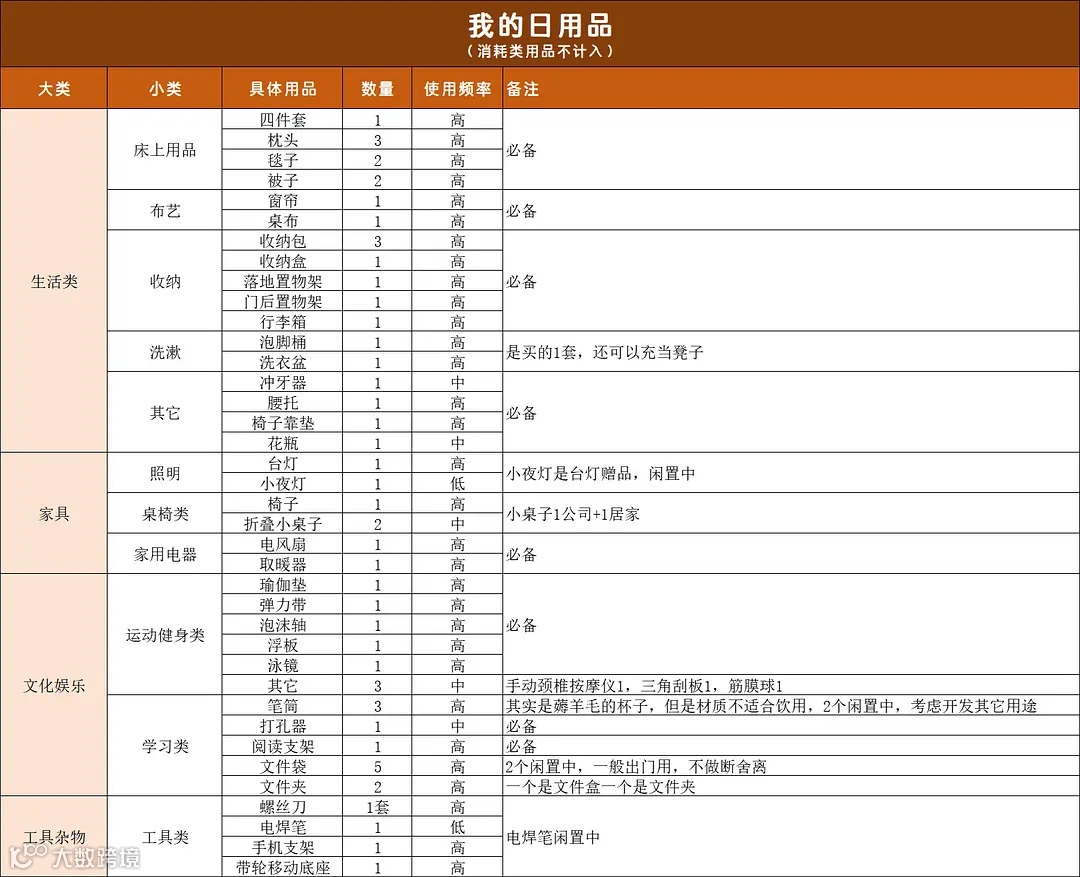 我的日用品
（消耗类用品不计入）

| 大类 | 小类 | 具体用品 | 数量 | 使用频率 | 备注 |
|---|---|---|---|---|---|
| 生活类 | 床上用品 | 四件套 | 1 | 高 | 必备 |
| | | 枕头 | 3 | 高 | |
| | | 毯子 | 2 | 高 | |
| | | 被子 | 2 | 高 | |
| | 布艺 | 窗帘 | 1 | 高 | 必备 |
| | | 桌布 | 1 | 高 | |
| | 收纳 | 收纳包 | 3 | 高 | 必备 |
| | | 收纳盒 | 1 | 高 | |
| | | 落地置物架 | 1 | 高 | |
| | | 门后置物架 | 1 | 高 | |
| | | 行李箱 | 1 | 高 | |
| | 洗漱 | 泡脚桶 | 1 | 高 | 是买的1套，还可以充当凳子 |
| | | 洗衣盆 | 1 | 高 | |
| | 其它 | 冲牙器 | 1 | 中 | 必备 |
| | | 腰托 | 1 | 高 | |
| | | 椅子靠垫 | 1 | 高 | |
| | | 花瓶 | 1 | 中 | |
| 家具 | 照明 | 台灯 | 1 | 高 | 小夜灯是台灯赠品，闲置中 |
| | | 小夜灯 | 1 | 低 | |
| | 桌椅类 | 椅子 | 1 | 高 | 小桌子1公司+1居家 |
| | | 折叠小桌子 | 2 | 中 | |
| | 家用电器 | 电风扇 | 1 | 高 | 必备 |
| | | 取暖器 | 1 | 高 | |
| 文化娱乐 | 运动健身类 | 瑜伽垫 | 1 | 高 | 必备 |
| | | 弹力带 | 1 | 高 | |
| | | 泡沫轴 | 1 | 高 | |
| | | 浮板 | 1 | 高 | |
| | | 泳镜 | 1 | 高 | |
| | | 其它 | 3 | 中 | 手动颈椎按摩仪1，三角刮板1，筋膜球1 |
| | 学习类 | 笔筒 | 3 | 高 | 其实是薅羊毛的杯子，但是材质不适合饮用，2个闲置中，考虑开发其它用途 |
| | | 打孔器 | 1 | 中 | 必备 |
| | | 阅读支架 | 1 | 高 | 必备 |
| | | 文件袋 | 5 | 高 | 2个闲置中，一般出门用，不做断舍离 |
| | | 文件夹 | 2 | 高 | 一个是文件盒一个是文件夹 |
| 工具杂物 | 工具类 | 螺丝刀 | 1套 | 高 | 电焊笔闲置中 |
| | | 电焊笔 | 1 | 低 | |
| | | 手机支架 | 1 | 高 | |
| | | 带轮移动底座 | 1 | 高 | |

大数跨境